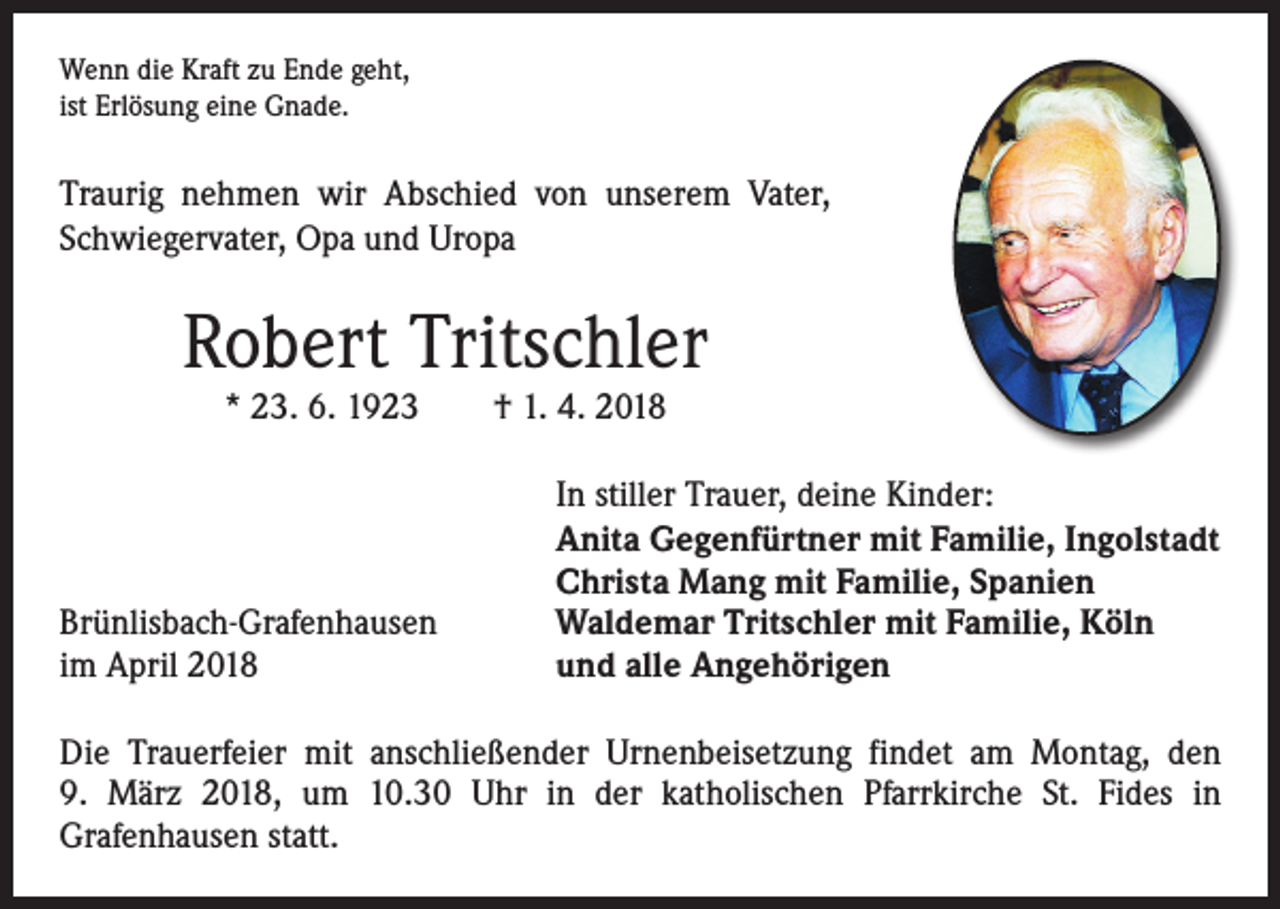 Wenn die Kraft zu Ende geht,
ist Erlösung eine Gnade.

Traurig nehmen wir Abschied von unserem Vater, Schwiegervater, Opa und Uropa

Robert Tritschler

* 23. 6. 1923 † 1. 4. 2018

In stiller Trauer, deine Kinder:
Anita Gegenfürtner mit Familie, Ingolstadt
Christa Mang mit Familie, Spanien
Waldemar Tritschler mit Familie, Köln
und alle Angehörigen

Brünlisbach-Grafenhausen
im April 2018

Die Trauerfeier mit anschließender Urnenbeisetzung findet am Montag, den 9. März 2018, um 10.30 Uhr in der katholischen Pfarrkirche St. Fides in Grafenhausen statt.